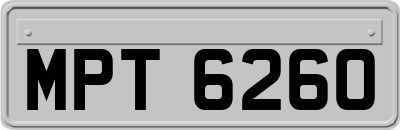 MPT 6260